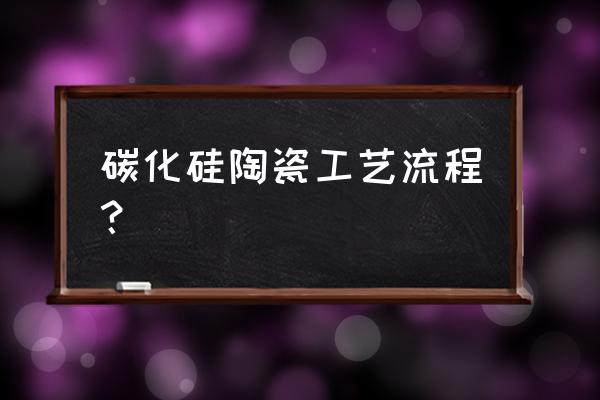 碳化硅陶瓷工艺流程？